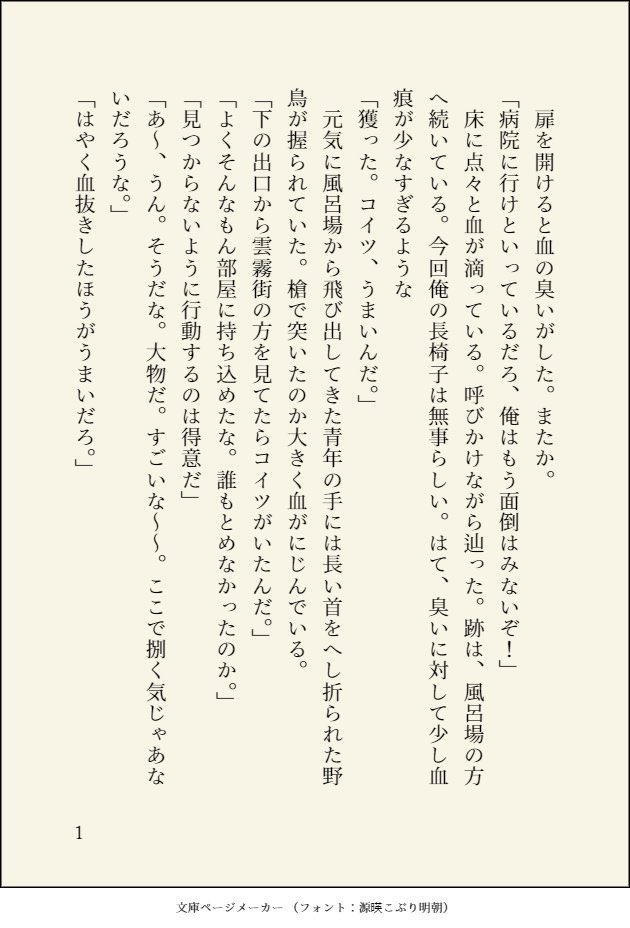 扉を開けると血の臭いがした。またか。

「病院に行けといっているだろ、俺はもう面倒はみないぞ！」

床に点々と血が滴っている。呼びかけながら辿った。跡は、風呂場の方へ続いている。今回俺の長椅子は無事らしい。はて、臭いに対して少し血痕が少なすぎるような

「獲った。コイツ、うまいんだ。」

元気に風呂場から飛び出してきた青年の手には長い首をへし折られた野鳥が握られていた。槍で突いたのか大きく血がにじんでいる。

「下の出口から雲霧街の方を見てたらコイツがいたんだ。」

「よくそんなもん部屋に持ち込めたな。誰もとめなかったのか。」

「見つからないように行動するのは得意だ」

「あ〜、うん。そうだな。大物だ。すごいな〜〜。ここで捌く気じゃあないだろうな。」

「はやく血抜きしたほうがうまいだろ。」

1

文庫ページメーカー（フォント：源暎こぶり明朝）